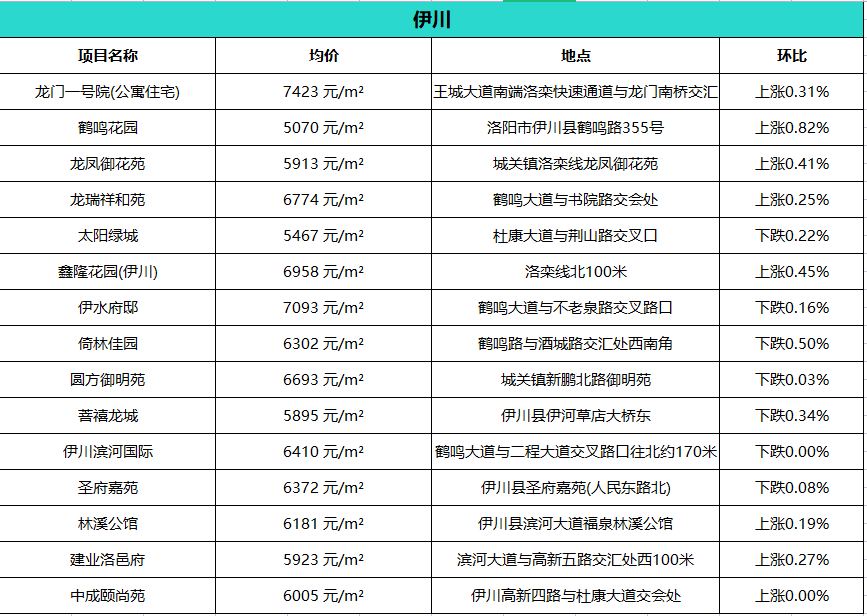 伊川

| 项目名称 | 均价 | 地点 | 环比 |
|---|---|---|---|
| 龙门一号院(公寓住宅) | 7423 元/m² | 王城大道南端洛栾快速通道与龙门南桥交汇 | 上涨0.31% |
| 鹤鸣花园 | 5070 元/m² | 洛阳市伊川县鹤鸣路355号 | 上涨0.82% |
| 龙凤御花苑 | 5913 元/m² | 城关镇洛栾线龙凤御花苑 | 上涨0.41% |
| 龙瑞祥和苑 | 6774 元/m² | 鹤鸣大道与书院路交会处 | 上涨0.25% |
| 太阳绿城 | 5467 元/m² | 杜康大道与荆山路交叉口 | 下跌0.22% |
| 鑫隆花园(伊川) | 6958 元/m² | 洛栾线北100米 | 上涨0.45% |
| 伊水府邸 | 7093 元/m² | 鹤鸣大道与不老泉路交叉路口 | 下跌0.16% |
| 倚林佳园 | 6302 元/m² | 鹤鸣路与酒城路交汇处西南角 | 下跌0.50% |
| 圆方御明苑 | 6693 元/m² | 城关镇新鹏北路御明苑 | 下跌0.03% |
| 菩禧龙城 | 5895 元/m² | 伊川县伊河草店大桥东 | 下跌0.34% |
| 伊川滨河国际 | 6410 元/m² | 鹤鸣大道与二程大道交叉路口往北约170米 | 下跌0.00% |
| 圣府嘉苑 | 6372 元/m² | 伊川县圣府嘉苑(人民东路北) | 下跌0.08% |
| 林溪公馆 | 6181 元/m² | 伊川县滨河大道福泉林溪公馆 | 上涨0.19% |
| 建业洛邑府 | 5923 元/m² | 滨河大道与高新五路交汇处西100米 | 上涨0.27% |
| 中成颐尚苑 | 6005 元/m² | 伊川高新四路与杜康大道交会处 | 上涨0.00% |